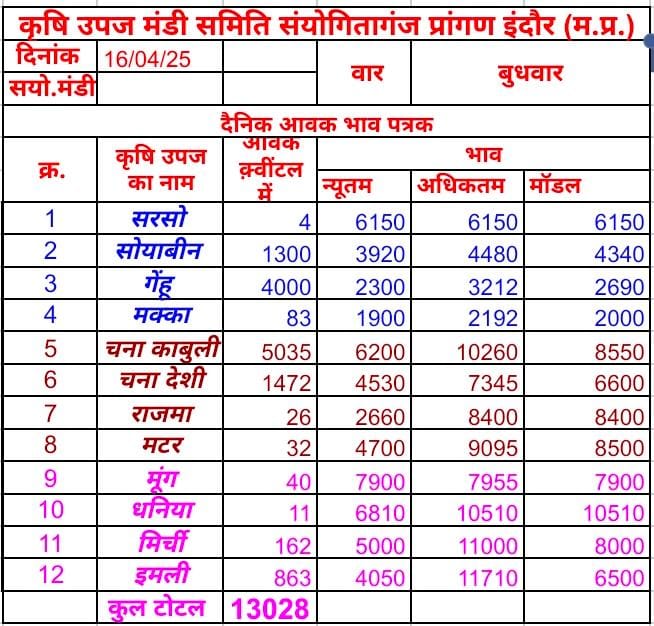 कृषि उपज मंडी समिति संयोगितागंज प्रांगण इंदौर (म.प्र.)

| दिनांक | 16/04/25 | | वार | बुधवार |
|---|---|---|---|---|
| सयो.मंडी | | | | |

दैनिक आवक भाव पत्रक

| क्र. | कृषि उपज का नाम | आवक क़्वींटल में | भाव न्यूतम | भाव अधिकतम | भाव मॉडल |
|---|---|---|---|---|---|
| 1 | सरसो | 4 | 6150 | 6150 | 6150 |
| 2 | सोयाबीन | 1300 | 3920 | 4480 | 4340 |
| 3 | गेंहू | 4000 | 2300 | 3212 | 2690 |
| 4 | मक्का | 83 | 1900 | 2192 | 2000 |
| 5 | चना काबुली | 5035 | 6200 | 10260 | 8550 |
| 6 | चना देशी | 1472 | 4530 | 7345 | 6600 |
| 7 | राजमा | 26 | 2660 | 8400 | 8400 |
| 8 | मटर | 32 | 4700 | 9095 | 8500 |
| 9 | मूंग | 40 | 7900 | 7955 | 7900 |
| 10 | धनिया | 11 | 6810 | 10510 | 10510 |
| 11 | मिर्ची | 162 | 5000 | 11000 | 8000 |
| 12 | इमली | 863 | 4050 | 11710 | 6500 |
| | कुल टोटल | 13028 | | | |